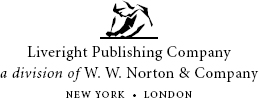 Liveright Publishing Company
a division of W. W. Norton & Company
NEW YORK • LONDON